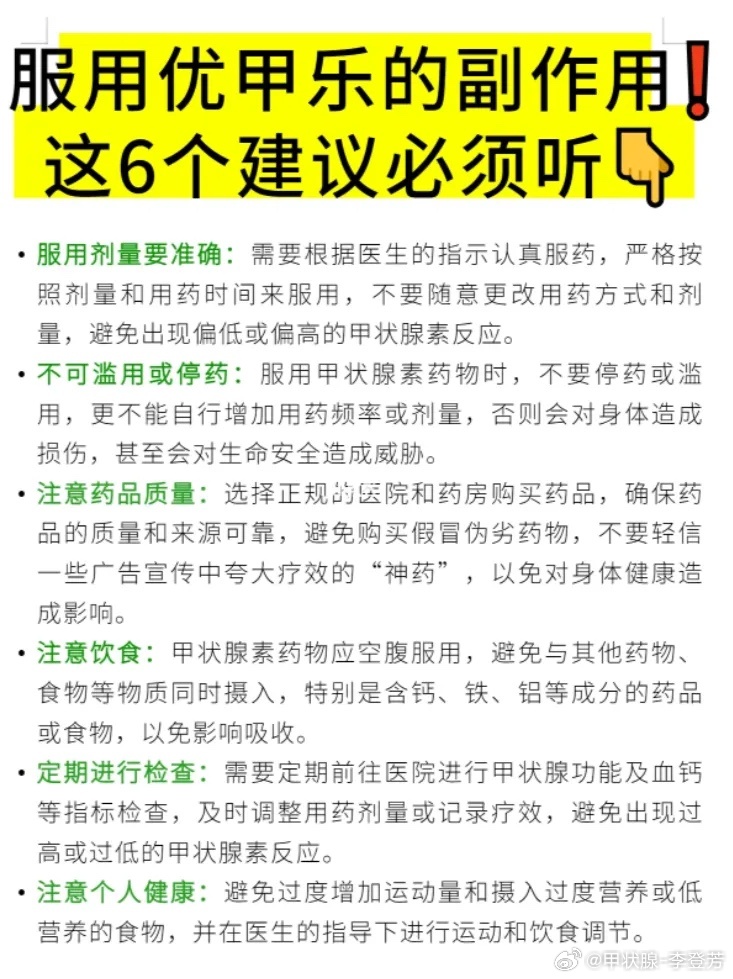 服用优甲乐的副作用❗
这6个建议必须听👇

• 服用剂量要准确：需要根据医生的指示认真服药，严格按照剂量和用药时间来服用，不要随意更改用药方式和剂量，避免出现偏低或偏高的甲状腺素反应。

• 不可滥用或停药：服用甲状腺素药物时，不要停药或滥用，更不能自行增加用药频率或剂量，否则会对身体造成损伤，甚至会对生命安全造成威胁。

• 注意药品质量：选择正规的医院和药房购买药品，确保药品的质量和来源可靠，避免购买假冒伪劣药物，不要轻信一些广告宣传中夸大疗效的“神药”，以免对身体健康造成影响。

• 注意饮食：甲状腺素药物应空腹服用，避免与其他药物、食物等物质同时摄入，特别是含钙、铁、铝等成分的药品或食物，以免影响吸收。

• 定期进行检查：需要定期前往医院进行甲状腺功能及血钙等指标检查，及时调整用药剂量或记录疗效，避免出现过高或过低的甲状腺素反应。

• 注意个人健康：避免过度增加运动量和摄入过度营养或低营养的食物，并在医生的指导下进行运动和饮食调节。

@甲状腺-李登芳